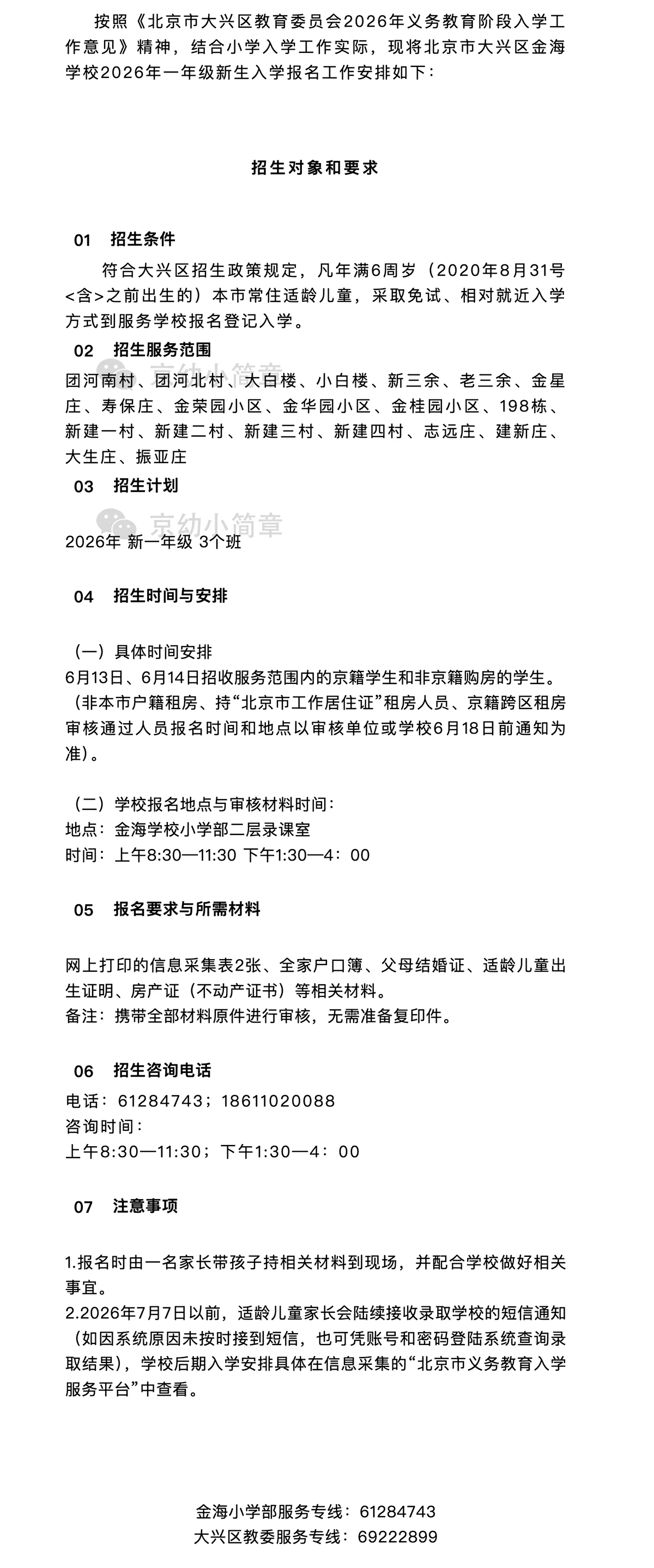 按照《北京市大兴区教育委员会2026年义务教育阶段入学工作意见》精神，结合小学入学工作实际，现将北京市大兴区金海学校2026年一年级新生入学报名工作安排如下：

招生对象和要求

01 招生条件

符合大兴区招生政策规定，凡年满6周岁（2020年8月31号<含>之前出生的）本市常住适龄儿童，采取免试、相对就近入学方式到服务学校报名登记入学。

02 招生服务范围

京幼小简章

团河南村、团河北村、大白楼、小白楼、新三余、老三余、金星庄、寿保庄、金荣园小区、金华园小区、金桂园小区、198栋、新建一村、新建二村、新建三村、新建四村、志远庄、建新庄、大生庄、振亚庄

03 招生计划

京幼小简章

2026年 新一年级 3个班

04 招生时间与安排

（一）具体时间安排
6月13日、6月14日招收服务范围内的京籍学生和非京籍购房的学生。（非本市户籍租房、持“北京市工作居住证”租房人员、京籍跨区租房审核通过人员报名时间和地点以审核单位或学校6月18日前通知为准）。

（二）学校报名地点与审核材料时间：
地点：金海学校小学部二层录课室
时间：上午8:30—11:30 下午1:30—4：00

05 报名要求与所需材料

网上打印的信息采集表2张、全家户口簿、父母结婚证、适龄儿童出生证明、房产证（不动产证书）等相关材料。
备注：携带全部材料原件进行审核，无需准备复印件。

06 招生咨询电话

电话：61284743；18611020088
咨询时间：
上午8:30—11:30；下午1:30—4：00

07 注意事项

1.报名时由一名家长带孩子持相关材料到现场，并配合学校做好相关事宜。
2.2026年7月7日以前，适龄儿童家长会陆续接收录取学校的短信通知（如因系统原因未按时接到短信，也可凭账号和密码登陆系统查询录取结果），学校后期入学安排具体在信息采集的“北京市义务教育入学服务平台”中查看。

金海小学部服务专线：61284743
大兴区教委服务专线：69222899